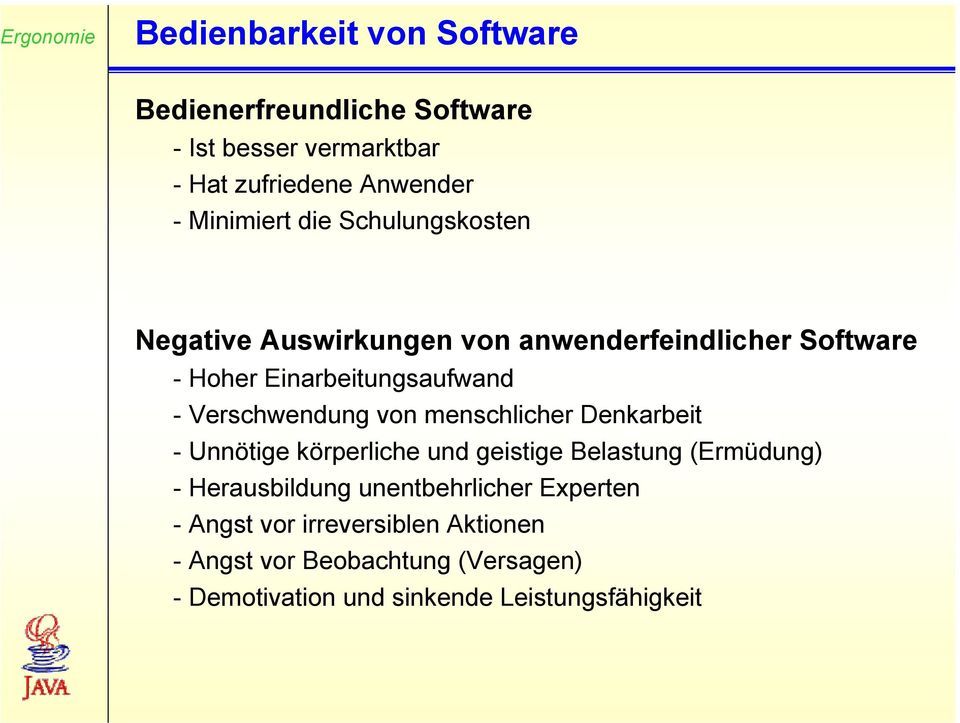 Ergonomie

Bedienbarkeit von Software

Bedienerfreundliche Software
- Ist besser vermarktbar
- Hat zufriedene Anwender
- Minimiert die Schulungskosten

Negative Auswirkungen von anwenderfeindlicher Software
- Hoher Einarbeitungsaufwand
- Verschwendung von menschlicher Denkarbeit
- Unnötige körperliche und geistige Belastung (Ermüdung)
- Herausbildung unentbehrlicher Experten
- Angst vor irreversiblen Aktionen
- Angst vor Beobachtung (Versagen)
- Demotivation und sinkende Leistungsfähigkeit

JAVA